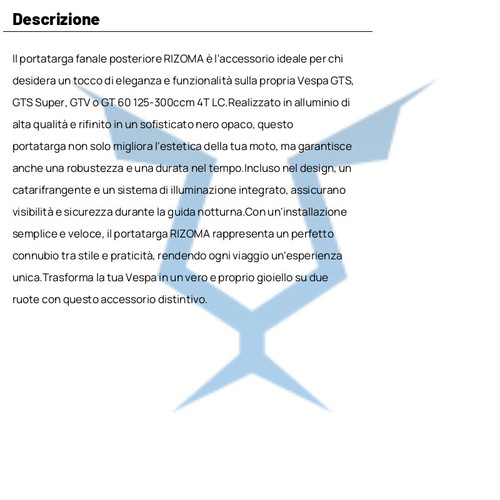 Descrizione

Il portatarga fanale posteriore RIZOMA è l'accessorio ideale per chi desidera un tocco di eleganza e funzionalità sulla propria Vespa GTS, GTS Super, GTV o GT 60 125-300ccm 4T LC.Realizzato in alluminio di alta qualità e rifinito in un sofisticato nero opaco, questo portatarga non solo migliora l'estetica della tua moto, ma garantisce anche una robustezza e una durata nel tempo.Incluso nel design, un catarifrangente e un sistema di illuminazione integrato, assicurano visibilità e sicurezza durante la guida notturna.Con un'installazione semplice e veloce, il portatarga RIZOMA rappresenta un perfetto connubio tra stile e praticità, rendendo ogni viaggio un'esperienza unica.Trasforma la tua Vespa in un vero e proprio gioiello su due ruote con questo accessorio distintivo.